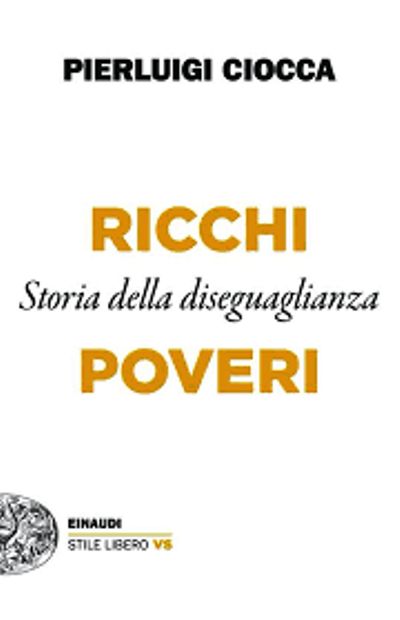 PIERLUIGI CIOCCA

RICCHI
Storia della diseguaglianza
POVERI

EINAUDI
STILE LIBERO VS